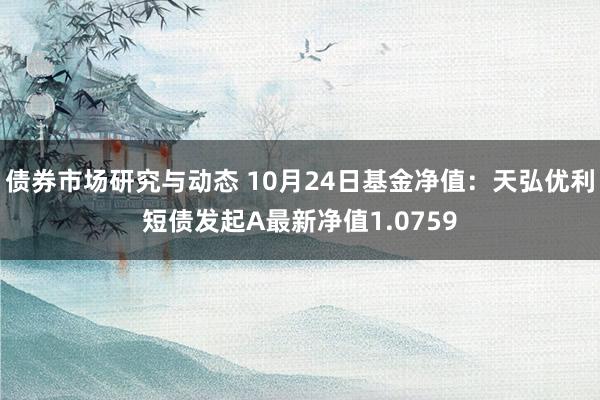 债券市场研究与动态 10月24日基金净值：天弘优利短债发起A最新净值1.0759